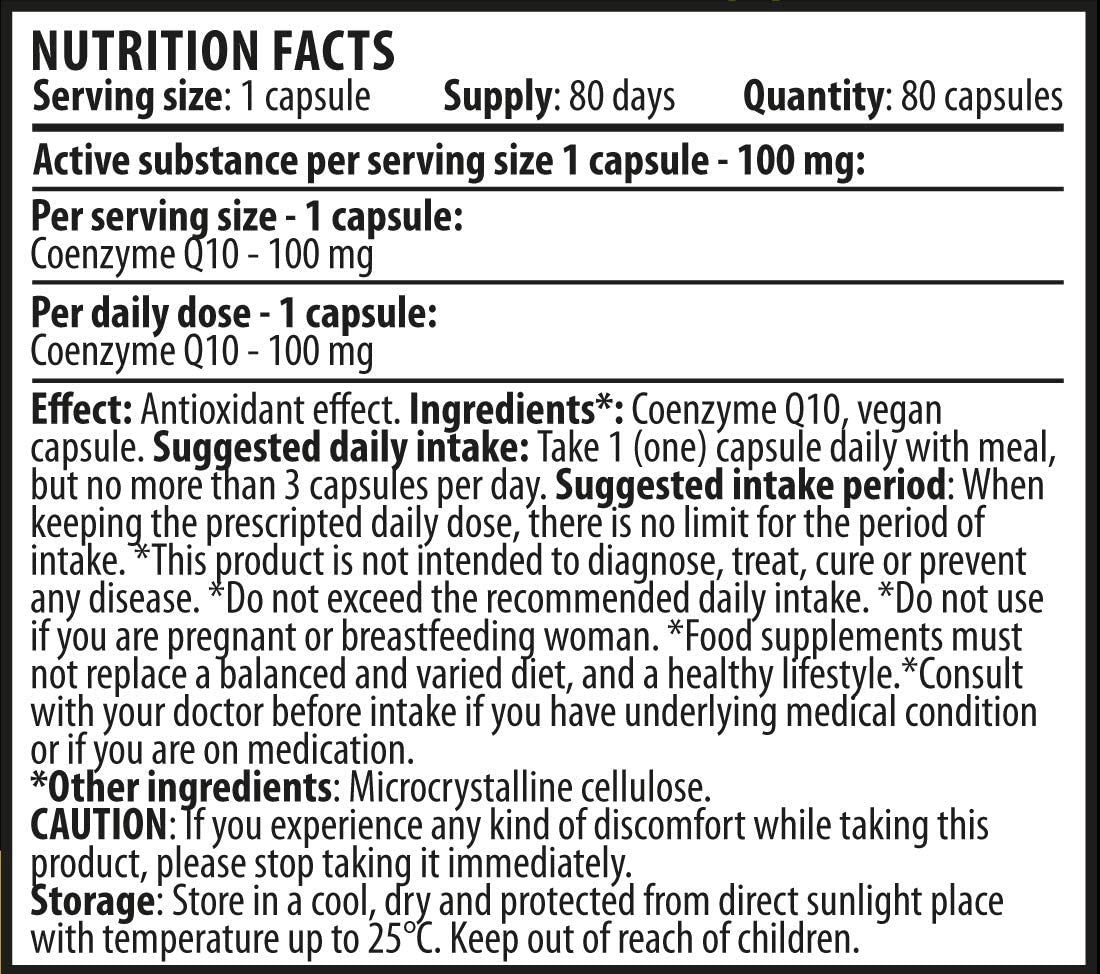 NUTRITION FACTS
Serving size: 1 capsule Supply: 80 days Quantity: 80 capsules

Active substance per serving size 1 capsule - 100 mg:

Per serving size - 1 capsule:
Coenzyme Q10 - 100 mg

Per daily dose - 1 capsule:
Coenzyme Q10 - 100 mg

Effect: Antioxidant effect. Ingredients*: Coenzyme Q10, vegan capsule. Suggested daily intake: Take 1 (one) capsule daily with meal, but no more than 3 capsules per day. Suggested intake period: When keeping the prescripted daily dose, there is no limit for the period of intake. *This product is not intended to diagnose, treat, cure or prevent any disease. *Do not exceed the recommended daily intake. *Do not use if you are pregnant or breastfeeding woman. *Food supplements must not replace a balanced and varied diet, and a healthy lifestyle.*Consult with your doctor before intake if you have underlying medical condition or if you are on medication.
*Other ingredients: Microcrystalline cellulose.
CAUTION: If you experience any kind of discomfort while taking this product, please stop taking it immediately.
Storage: Store in a cool, dry and protected from direct sunlight place with temperature up to 25°C. Keep out of reach of children.